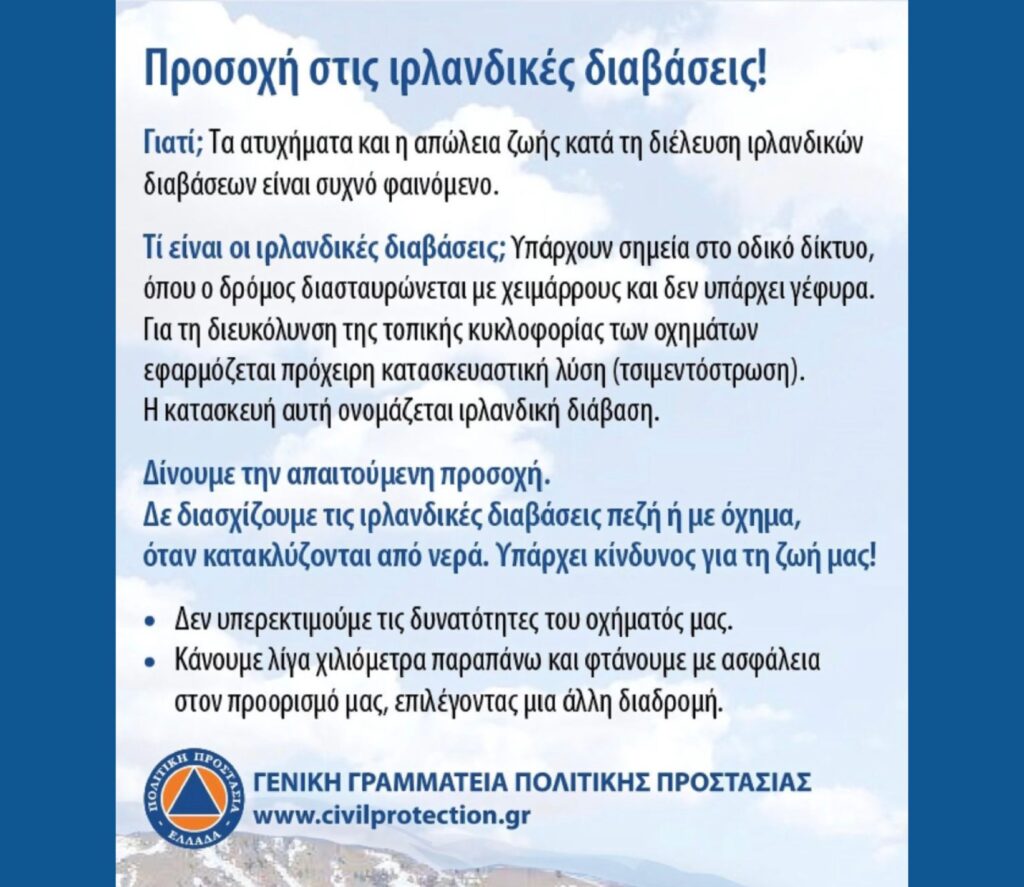 Προσοχή στις ιρλανδικές διαβάσεις!

Γιατί; Τα ατυχήματα και η απώλεια ζωής κατά τη διέλευση ιρλανδικών διαβάσεων είναι συχνό φαινόμενο.

Τί είναι οι ιρλανδικές διαβάσεις; Υπάρχουν σημεία στο οδικό δίκτυο, όπου ο δρόμος διασταυρώνεται με χειμάρρους και δεν υπάρχει γέφυρα. Για τη διευκόλυνση της τοπικής κυκλοφορίας των οχημάτων εφαρμόζεται πρόχειρη κατασκευαστική λύση (τσιμεντόστρωση). Η κατασκευή αυτή ονομάζεται ιρλανδική διάβαση.

Δίνουμε την απαιτούμενη προσοχή.
Δε διασχίζουμε τις ιρλανδικές διαβάσεις πεζή ή με όχημα, όταν κατακλύζονται από νερά. Υπάρχει κίνδυνος για τη ζωή μας!

• Δεν υπερεκτιμούμε τις δυνατότητες του οχήματός μας.
• Κάνουμε λίγα χιλιόμετρα παραπάνω και φτάνουμε με ασφάλεια στον προορισμό μας, επιλέγοντας μια άλλη διαδρομή.

ΠΟΛΙΤΙΚΗ ΠΡΟΣΤΑΣΙΑ ΕΛΛΑΔΑ
ΓΕΝΙΚΗ ΓΡΑΜΜΑΤΕΙΑ ΠΟΛΙΤΙΚΗΣ ΠΡΟΣΤΑΣΙΑΣ
www.civilprotection.gr